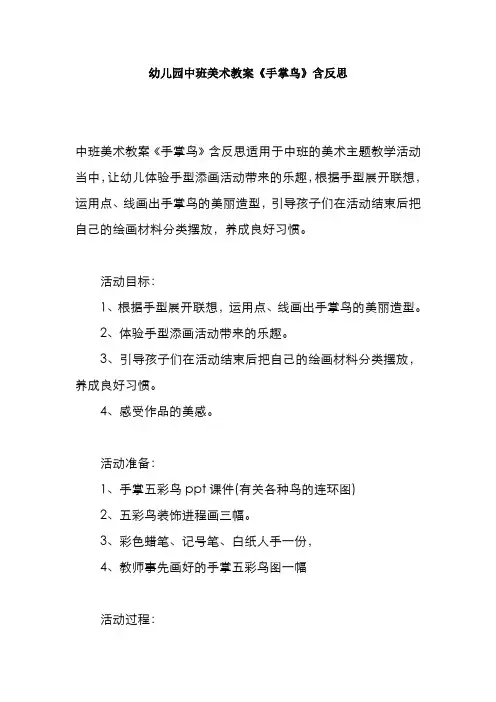 幼儿园中班美术教案《手掌鸟》含反思

中班美术教案《手掌鸟》含反思适用于中班的美术主题教学活动当中，让幼儿体验手型添画活动带来的乐趣，根据手型展开联想，运用点、线画出手掌鸟的美丽造型，引导孩子们在活动结束后把自己的绘画材料分类摆放，养成良好习惯。

活动目标：

1、根据手型展开联想，运用点、线画出手掌鸟的美丽造型。

2、体验手型添画活动带来的乐趣。

3、引导孩子们在活动结束后把自己的绘画材料分类摆放，养成良好习惯。

4、感受作品的美感。

活动准备：

1、手掌五彩鸟 ppt 课件(有关各种鸟的连环图)

2、五彩鸟装饰进程画三幅。

3、彩色蜡笔、记号笔、白纸人手一份，

4、教师事先画好的手掌五彩鸟图一幅

活动过程：